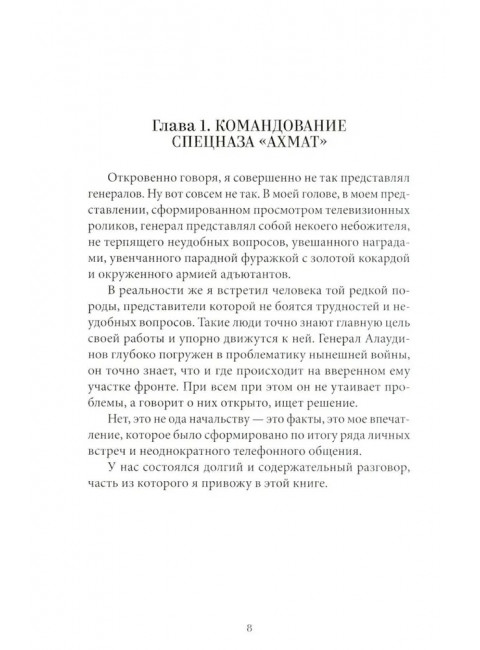 Глава 1. КОМАНДОВАНИЕ СПЕЦНАЗА «АХМАТ»

Откровенно говоря, я совершенно не так представлял генералов. Ну вот совсем не так. В моей голове, в моем представлении, сформированном просмотром телевизионных роликов, генерал представлял собой некоего небожителя, не терпящего неудобных вопросов, увешанного наградами, увенчанного парадной фуражкой с золотой кокардой и окруженного армией адъютантов.

В реальности же я встретил человека той редкой породы, представители которой не боятся трудностей и неудобных вопросов. Такие люди точно знают главную цель своей работы и упорно движутся к ней. Генерал Алаудинов глубоко погружен в проблематику нынешней войны, он точно знает, что и где происходит на вверенном ему участке фронте. При всем при этом он не утаивает проблемы, а говорит о них открыто, ищет решение.

Нет, это не ода начальству — это факты, это мое впечатление, которое было сформировано по итогу ряда личных встреч и неоднократного телефонного общения.

У нас состоялся долгий и содержательный разговор, часть из которого я привожу в этой книге.

8